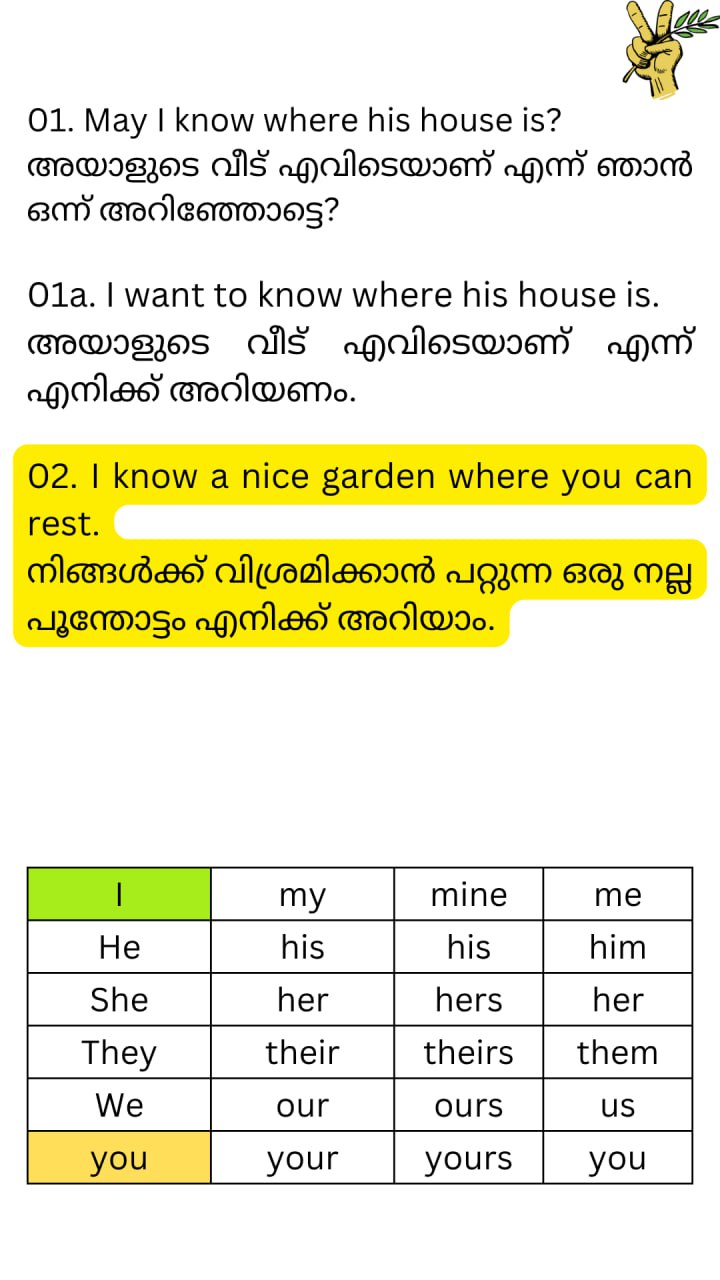 01. May I know where his house is?
അയാളുടെ വീട് എവിടെയാണ് എന്ന് ഞാൻ ഒന്ന് അറിഞ്ഞോട്ടെ?

01a. I want to know where his house is.
അയാളുടെ വീട് എവിടെയാണ് എന്ന് എനിക്ക് അറിയണം.

02. I know a nice garden where you can rest.
നിങ്ങൾക്ക് വിശ്രമിക്കാൻ പറ്റുന്ന ഒരു നല്ല പൂന്തോട്ടം എനിക്ക് അറിയാം.

| I | my | mine | me |
|---|---|---|---|
| He | his | his | him |
| She | her | hers | her |
| They | their | theirs | them |
| We | our | ours | us |
| you | your | yours | you |